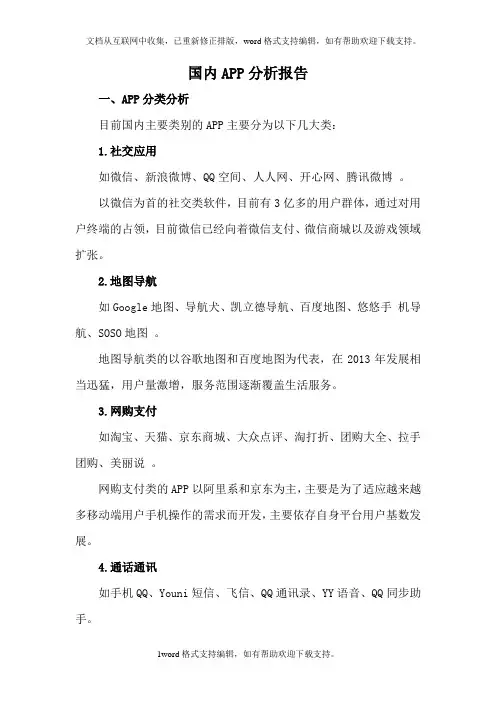 文档从互联网中收集，已重新修正排版，word格式支持编辑，如有帮助欢迎下载支持。

国内APP分析报告

一、APP分类分析

目前国内主要类别的APP主要分为以下几大类：

1.社交应用

如微信、新浪微博、QQ空间、人人网、开心网、腾讯微博 。

以微信为首的社交类软件，目前有3亿多的用户群体，通过对用户终端的占领，目前微信已经向着微信支付、微信商城以及游戏领域扩张。

2.地图导航

如Google地图、导航犬、凯立德导航、百度地图、悠悠手 机导航、SOSO地图 。

地图导航类的以谷歌地图和百度地图为代表，在2013年发展相当迅猛，用户量激增，服务范围逐渐覆盖生活服务。

3.网购支付

如淘宝、天猫、京东商城、大众点评、淘打折、团购大全、拉手团购、美丽说 。

网购支付类的APP以阿里系和京东为主，主要是为了适应越来越多移动端用户手机操作的需求而开发，主要依存自身平台用户基数发展。

4.通话通讯

如手机QQ、Youni短信、飞信、QQ通讯录、YY语音、QQ同步助手。

1word格式支持编辑，如有帮助欢迎下载支持。